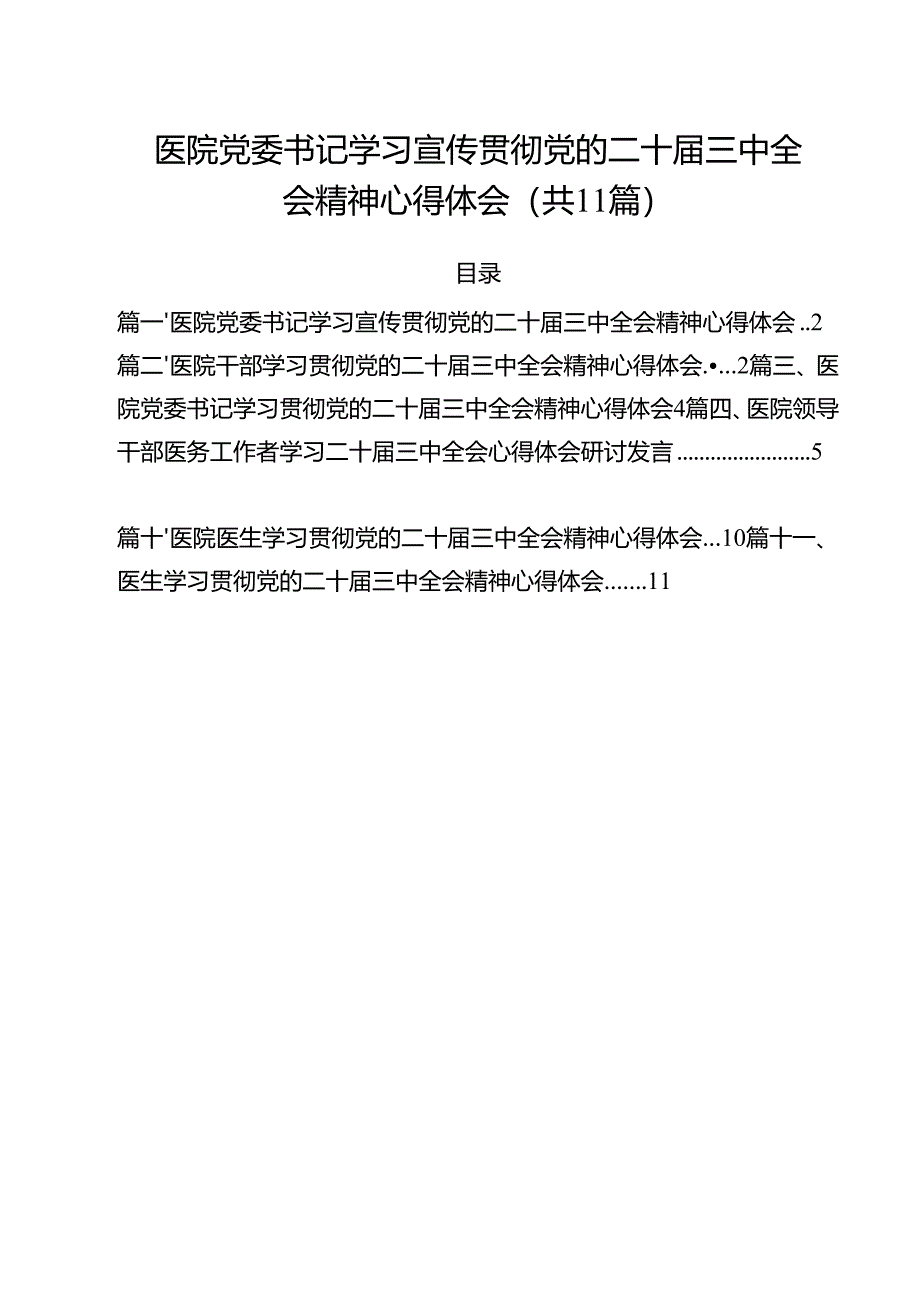 医院党委书记学习宣传贯彻党的二十届三中全会精神心得体会（共11篇）

目录

篇一'医院党委书记学习宣传贯彻党的二十届三中全会精神心得体会 ..2 篇二'医院干部学习贯彻党的二十届三中全会精神心得体会.•...2篇三、医院党委书记学习贯彻党的二十届三中全会精神心得体会4篇四、医院领导干部医务工作者学习二十届三中全会心得体会研讨发言 ........................5

篇十'医院医生学习贯彻党的二十届三中全会精神心得体会...10篇十一、医生学习贯彻党的二十届三中全会精神心得体会.......11